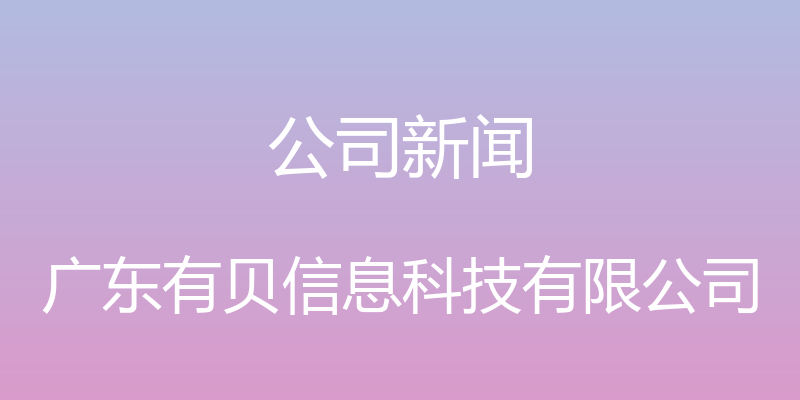 公司新闻

广东有贝信息科技有限公司